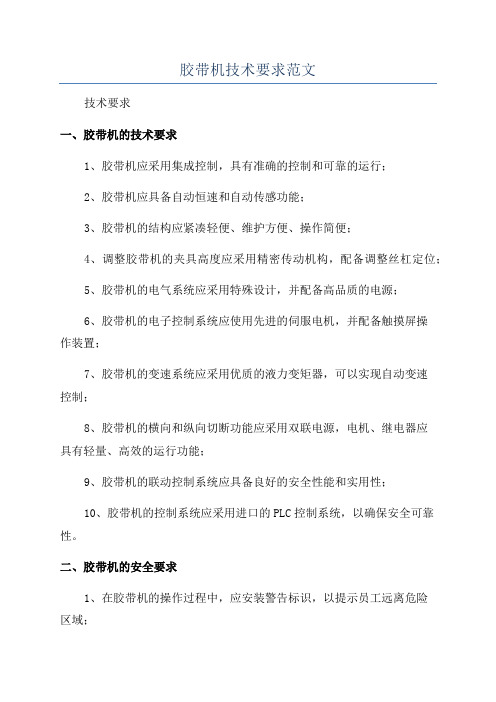 胶带机技术要求范文

技术要求

一、胶带机的技术要求

1、胶带机应采用集成控制，具有准确的控制和可靠的运行；

2、胶带机应具备自动恒速和自动传感功能；

3、胶带机的结构应紧凑轻便、维护方便、操作简便；

4、调整胶带机的夹具高度应采用精密传动机构，配备调整丝杠定位；

5、胶带机的电气系统应采用特殊设计，并配备高品质的电源；

6、胶带机的电子控制系统应使用先进的伺服电机，并配备触摸屏操作装置；

7、胶带机的变速系统应采用优质的液力变矩器，可以实现自动变速控制；

8、胶带机的横向和纵向切断功能应采用双联电源，电机、继电器应具有轻量、高效的运行功能；

9、胶带机的联动控制系统应具备良好的安全性能和实用性；

10、胶带机的控制系统应采用进口的PLC控制系统，以确保安全可靠性。

二、胶带机的安全要求

1、在胶带机的操作过程中，应安装警告标识，以提示员工远离危险区域；